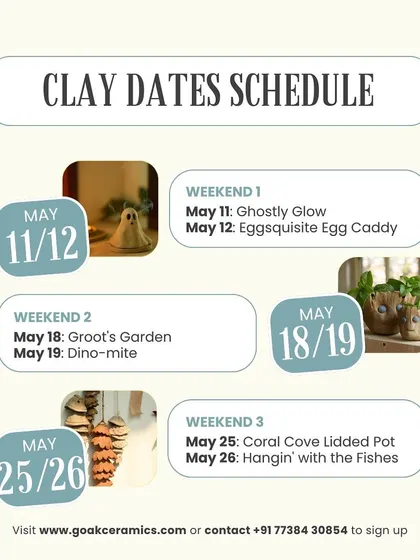 CLAY DATES SCHEDULE

MAY
11/12

WEEKEND 1
May 11: Ghostly Glow
May 12: Eggsquisite Egg Caddy

WEEKEND 2
May 18: Groot's Garden
May 19: Dino-mite

MAY
18/19

MAY
25/26

WEEKEND 3
May 25: Coral Cove Lidded Pot
May 26: Hangin' with the Fishes

Visit www.goakceramics.com or contact +91 77384 30854 to sign up